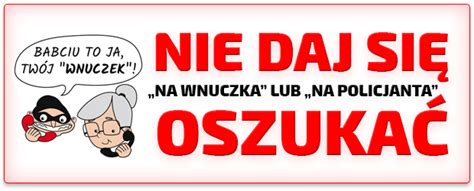 BABCIU TO JA, TWÓJ "WNUCZEK"!

NIE DAJ SIĘ

„NA WNUCZKA" LUB „NA POLICJANTA"

OSZUKAĆ